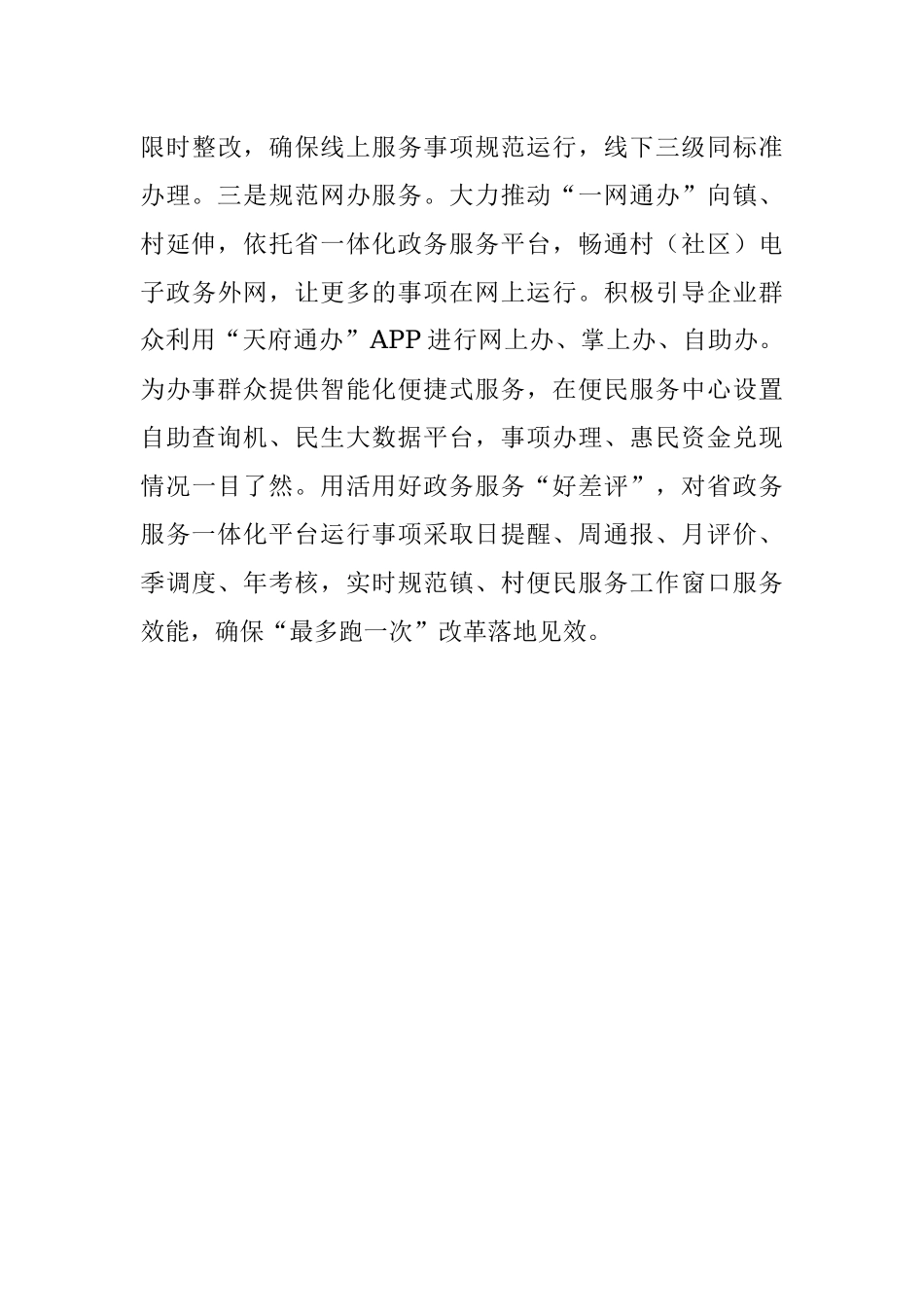 限时整改，确保线上服务事项规范运行，线下三级同标准办理。三是规范网办服务。大力推动“一网通办”向镇、村延伸，依托省一体化政务服务平台，畅通村（社区）电子政务外网，让更多的事项在网上运行。积极引导企业群众利用“天府通办”APP 进行网上办、掌上办、自助办。为办事群众提供智能化便捷式服务，在便民服务中心设置自助查询机、民生大数据平台，事项办理、惠民资金兑现情况一目了然。用活用好政务服务“好差评”，对省政务服务一体化平台运行事项采取日提醒、周通报、月评价、季调度、年考核，实时规范镇、村便民服务工作窗口服务效能，确保“最多跑一次”改革落地见效。